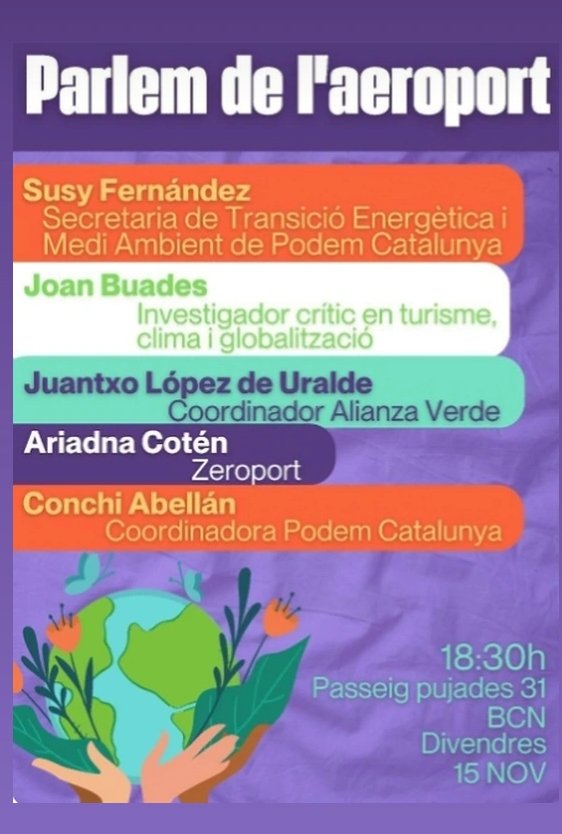 Parlem de l'aeroport

Susy Fernández
Secretaria de Transició Energètica i Medi Ambient de Podem Catalunya

Joan Buades
Investigador crític en turisme, clima i globalització

Juantxo López de Uralde
Coordinador Alianza Verde

Ariadna Cotén
Zeroport

Conchi Abellán
Coordinadora Podem Catalunya

18:30h
Passeig pujades 31
BCN
Divendres
15 NOV